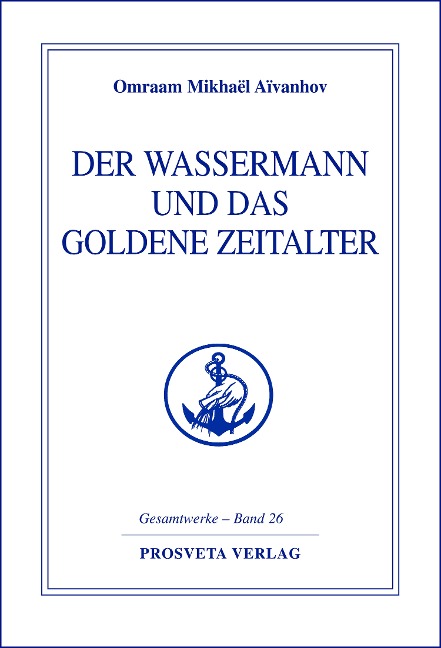 Omraam Mikhaël Aïvanhov

DER WASSERMANN UND DAS GOLDENE ZEITALTER

Gesamtwerke – Band 26

PROSVETA VERLAG